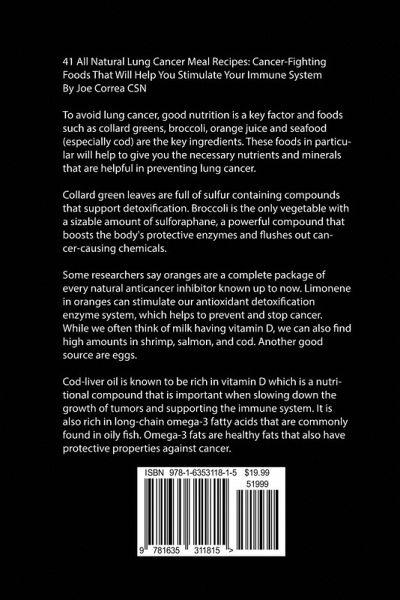 41 All Natural Lung Cancer Meal Recipes: Cancer-Fighting Foods That Will Help You Stimulate Your Immune System
By Joe Correa CSN

To avoid lung cancer, good nutrition is a key factor and foods such as collard greens, broccoli, orange juice and seafood (especially cod) are the key ingredients. These foods in particular will help to give you the necessary nutrients and minerals that are helpful in preventing lung cancer.

Collard green leaves are full of sulfur containing compounds that support detoxification. Broccoli is the only vegetable with a sizable amount of sulforaphane, a powerful compound that boosts the body's protective enzymes and flushes out cancer-causing chemicals.

Some researchers say oranges are a complete package of every natural anticancer inhibitor known up to now. Limonene in oranges can stimulate our antioxidant detoxification enzyme system, which helps to prevent and stop cancer. While we often think of milk having vitamin D, we can also find high amounts in shrimp, salmon, and cod. Another good source are eggs.

Cod-liver oil is known to be rich in vitamin D which is a nutritional compound that is important when slowing down the growth of tumors and supporting the immune system. It is also rich in long-chain omega-3 fatty acids that are commonly found in oily fish. Omega-3 fats are healthy fats that also have protective properties against cancer.

ISBN 978-1-6353118-1-5 $19.99
51999
9 781635 311815 >